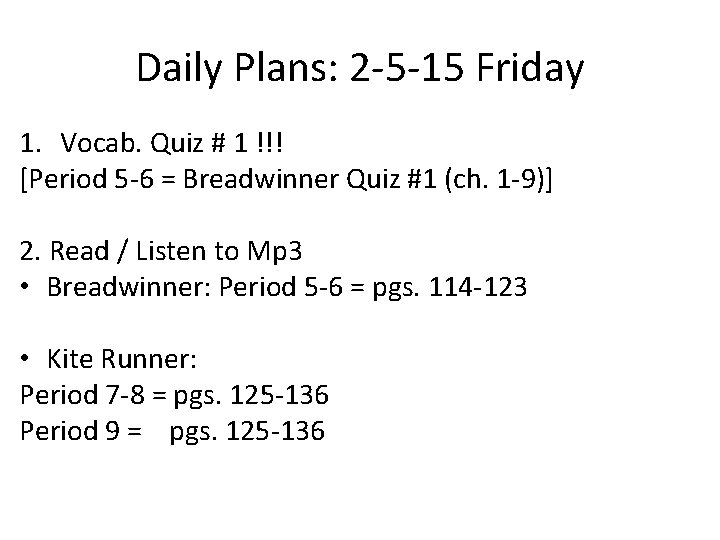 Daily Plans: 2-5-15 Friday

1. Vocab. Quiz # 1 !!!
[Period 5-6 = Breadwinner Quiz #1 (ch. 1-9)]

2. Read / Listen to Mp3
• Breadwinner: Period 5-6 = pgs. 114-123

• Kite Runner:
Period 7-8 = pgs. 125-136
Period 9 = pgs. 125-136